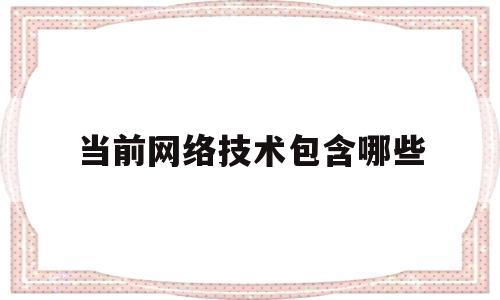 当前网络技术包含哪些